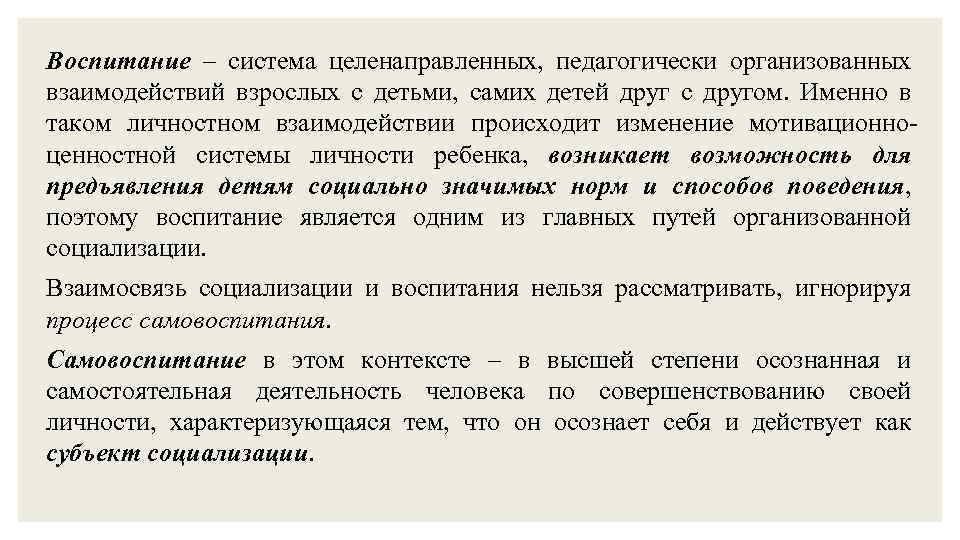 Воспитание – система целенаправленных, педагогически организованных взаимодействий взрослых с детьми, самих детей друг с другом. Именно в таком личностном взаимодействии происходит изменение мотивационно-ценностной системы личности ребенка, возникает возможность для предъявления детям социально значимых норм и способов поведения, поэтому воспитание является одним из главных путей организованной социализации.

Взаимосвязь социализации и воспитания нельзя рассматривать, игнорируя процесс самовоспитания.

Самовоспитание в этом контексте – в высшей степени осознанная и самостоятельная деятельность человека по совершенствованию своей личности, характеризующаяся тем, что он осознает себя и действует как субъект социализации.